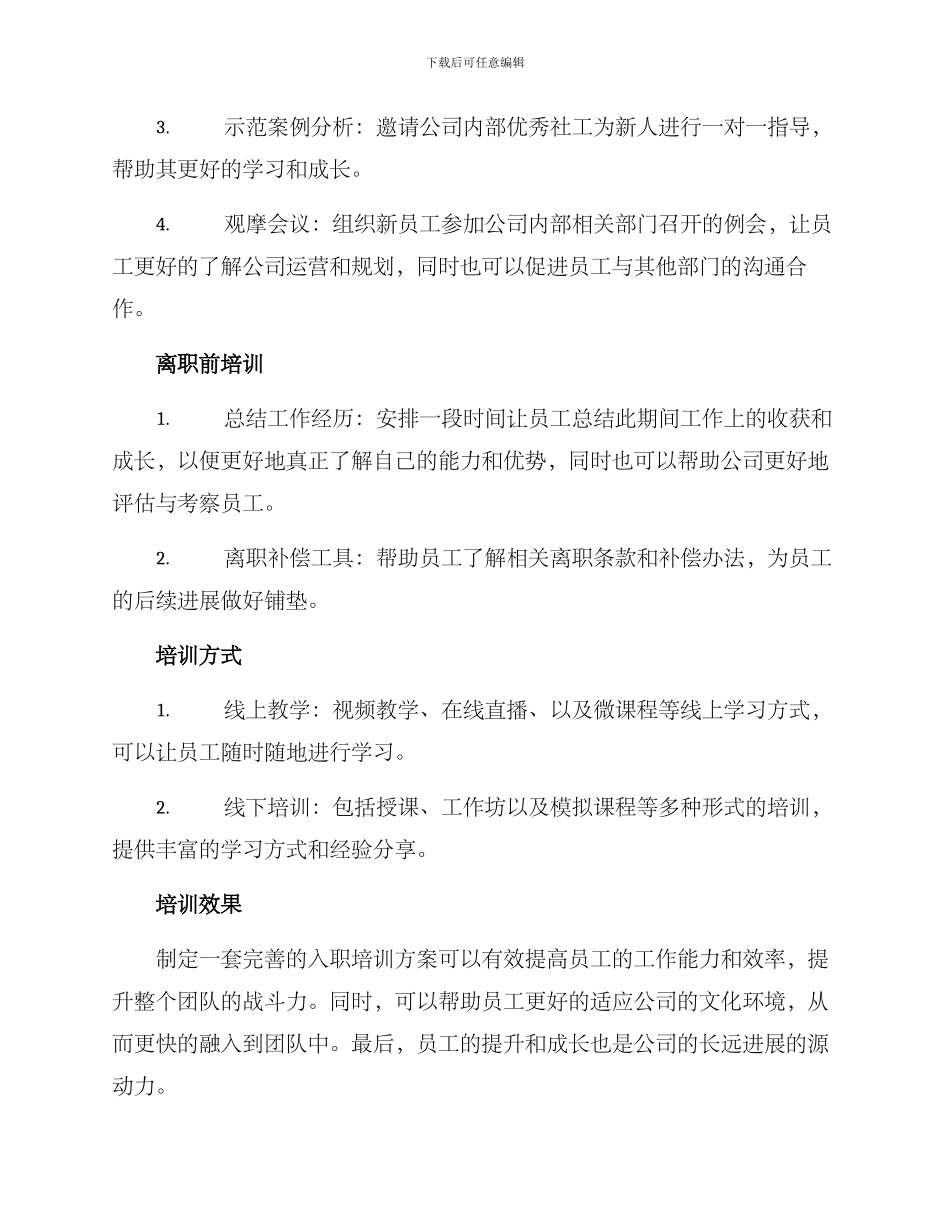 下载后可任意编辑

3. 示范案例分析：邀请公司内部优秀社工为新人进行一对一指导，帮助其更好的学习和成长。

4. 观摩会议：组织新员工参加公司内部相关部门召开的例会，让员工更好的了解公司运营和规划，同时也可以促进员工与其他部门的沟通合作。

离职前培训

1. 总结工作经历：安排一段时间让员工总结此期间工作上的收获和成长，以便更好地真正了解自己的能力和优势，同时也可以帮助公司更好地评估与考察员工。

2. 离职补偿工具：帮助员工了解相关离职条款和补偿办法，为员工的后续进展做好铺垫。

培训方式

1. 线上教学：视频教学、在线直播、以及微课程等线上学习方式，可以让员工随时随地进行学习。

2. 线下培训：包括授课、工作坊以及模拟课程等多种形式的培训，提供丰富的学习方式和经验分享。

培训效果

制定一套完善的入职培训方案可以有效提高员工的工作能力和效率，提升整个团队的战斗力。同时，可以帮助员工更好的适应公司的文化环境，从而更快的融入到团队中。最后，员工的提升和成长也是公司的长远进展的源动力。